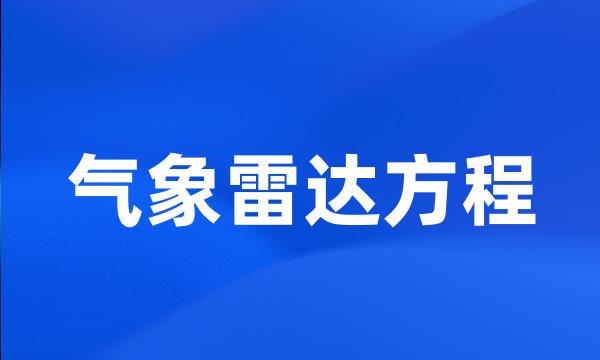 气象雷达方程